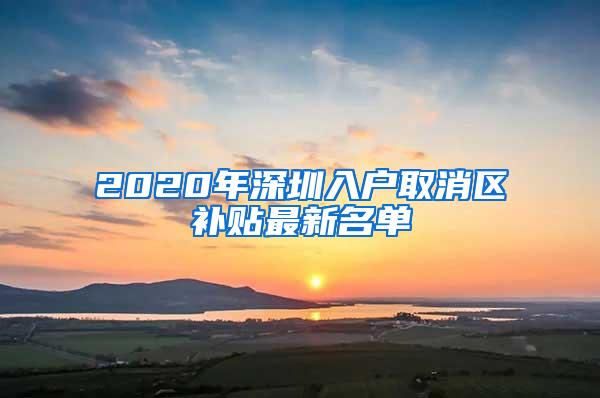 2020年深圳入户取消区补贴最新名单